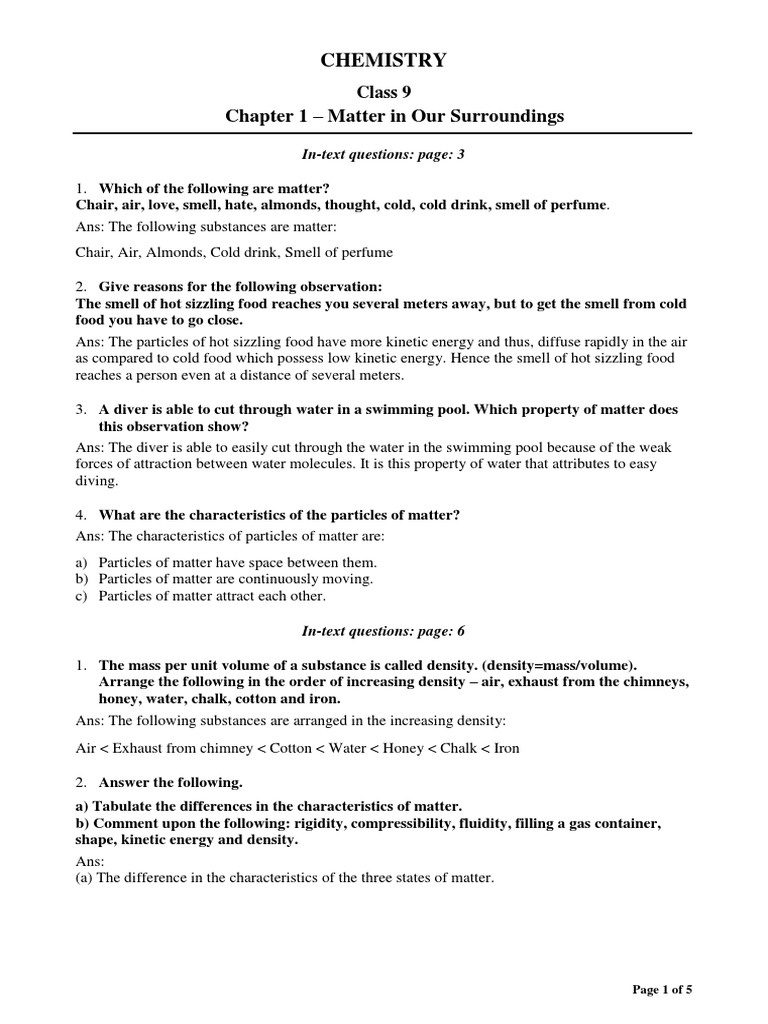 CHEMISTRY

Class 9

Chapter 1 – Matter in Our Surroundings

In-text questions: page: 3

1. Which of the following are matter?
Chair, air, love, smell, hate, almonds, thought, cold, cold drink, smell of perfume.

Ans: The following substances are matter:

Chair, Air, Almonds, Cold drink, Smell of perfume

2. Give reasons for the following observation:
The smell of hot sizzling food reaches you several meters away, but to get the smell from cold food you have to go close.

Ans: The particles of hot sizzling food have more kinetic energy and thus, diffuse rapidly in the air as compared to cold food which possess low kinetic energy. Hence the smell of hot sizzling food reaches a person even at a distance of several meters.

3. A diver is able to cut through water in a swimming pool. Which property of matter does this observation show?

Ans: The diver is able to easily cut through the water in the swimming pool because of the weak forces of attraction between water molecules. It is this property of water that attributes to easy diving.

4. What are the characteristics of the particles of matter?

Ans: The characteristics of particles of matter are:

a) Particles of matter have space between them.
b) Particles of matter are continuously moving.
c) Particles of matter attract each other.

In-text questions: page: 6

1. The mass per unit volume of a substance is called density. (density=mass/volume). Arrange the following in the order of increasing density – air, exhaust from the chimneys, honey, water, chalk, cotton and iron.

Ans: The following substances are arranged in the increasing density:

Air < Exhaust from chimney < Cotton < Water < Honey < Chalk < Iron

2. Answer the following.

a) Tabulate the differences in the characteristics of matter.
b) Comment upon the following: rigidity, compressibility, fluidity, filling a gas container, shape, kinetic energy and density.

Ans:
(a) The difference in the characteristics of the three states of matter.

Page 1 of 5